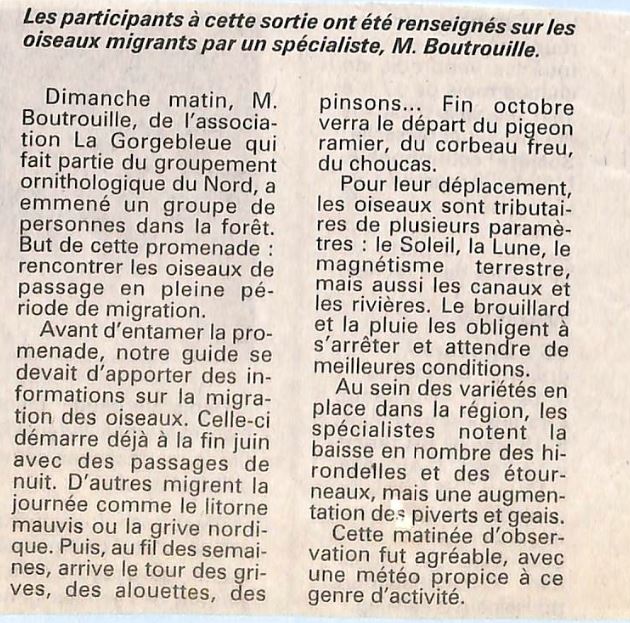 Les participants à cette sortie ont été renseignés sur les oiseaux migrants par un spécialiste, M. Boutrouille.

Dimanche matin, M. Boutrouille, de l'association La Gorgebleue qui fait partie du groupement ornithologique du Nord, a emmené un groupe de personnes dans la forêt. But de cette promenade : rencontrer les oiseaux de passage en pleine période de migration.

Avant d'entamer la promenade, notre guide se devait d'apporter des informations sur la migration des oiseaux. Celle-ci démarre déjà à la fin juin avec des passages de nuit. D'autres migrent la journée comme le litorne mauvis ou la grive nordique. Puis, au fil des semaines, arrive le tour des grives, des alouettes, des pinsons... Fin octobre verra le départ du pigeon ramier, du corbeau freu, du choucas.

Pour leur déplacement, les oiseaux sont tributaires de plusieurs paramètres : le Soleil, la Lune, le magnétisme terrestre, mais aussi les canaux et les rivières. Le brouillard et la pluie les obligent à s'arrêter et attendre de meilleures conditions.

Au sein des variétés en place dans la région, les spécialistes notent la baisse en nombre des hirondelles et des étourneaux, mais une augmentation des piverts et geais.

Cette matinée d'observation fut agréable, avec une météo propice à ce genre d'activité.